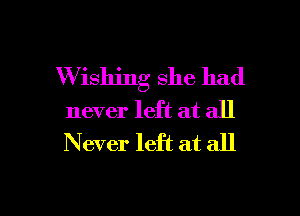 Wishing she had
never left at all
Never left at all